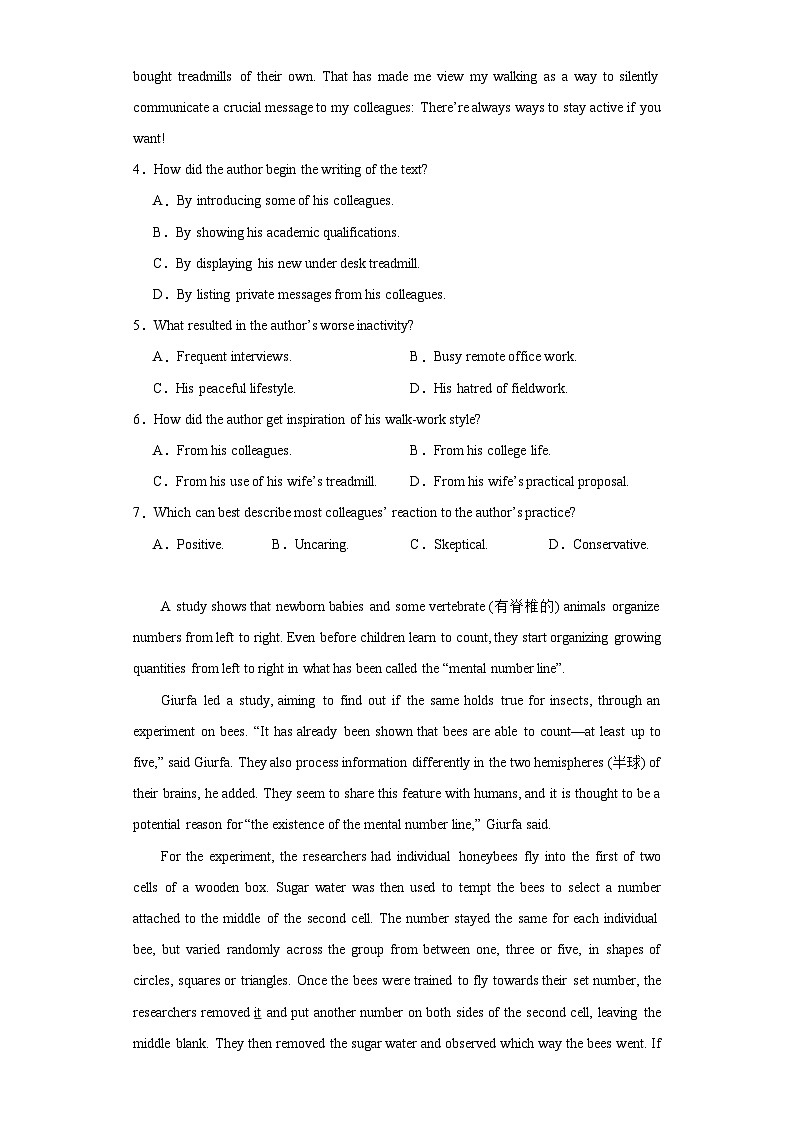 bought treadmills of their own. That has made me view my walking as a way to silently communicate a crucial message to my colleagues: There're always ways to stay active if you want!

4．How did the author begin the writing of the text?

A．By introducing some of his colleagues.

B．By showing his academic qualifications.

C．By displaying his new under desk treadmill.

D．By listing private messages from his colleagues.

5．What resulted in the author's worse inactivity?

A．Frequent interviews.

B．Busy remote office work.

C．His peaceful lifestyle.

D．His hatred of fieldwork.

6．How did the author get inspiration of his walk-work style?

A．From his colleagues.

B．From his college life.

C．From his use of his wife's treadmill.

D．From his wife's practical proposal.

7．Which can best describe most colleagues' reaction to the author's practice?

A．Positive.

B．Uncaring.

C．Skeptical.

D．Conservative.

A study shows that newborn babies and some vertebrate (有脊椎的) animals organize numbers from left to right. Even before children learn to count, they start organizing growing quantities from left to right in what has been called the "mental number line".

Giurfa led a study, aiming to find out if the same holds true for insects, through an experiment on bees. "It has already been shown that bees are able to count—at least up to five," said Giurfa. They also process information differently in the two hemispheres (半球) of their brains, he added. They seem to share this feature with humans, and it is thought to be a potential reason for "the existence of the mental number line," Giurfa said.

For the experiment, the researchers had individual honeybees fly into the first of two cells of a wooden box. Sugar water was then used to tempt the bees to select a number attached to the middle of the second cell. The number stayed the same for each individual bee, but varied randomly across the group from between one, three or five, in shapes of circles, squares or triangles. Once the bees were trained to fly towards their set number, the researchers removed it and put another number on both sides of the second cell, leaving the middle blank. They then removed the sugar water and observed which way the bees went. If